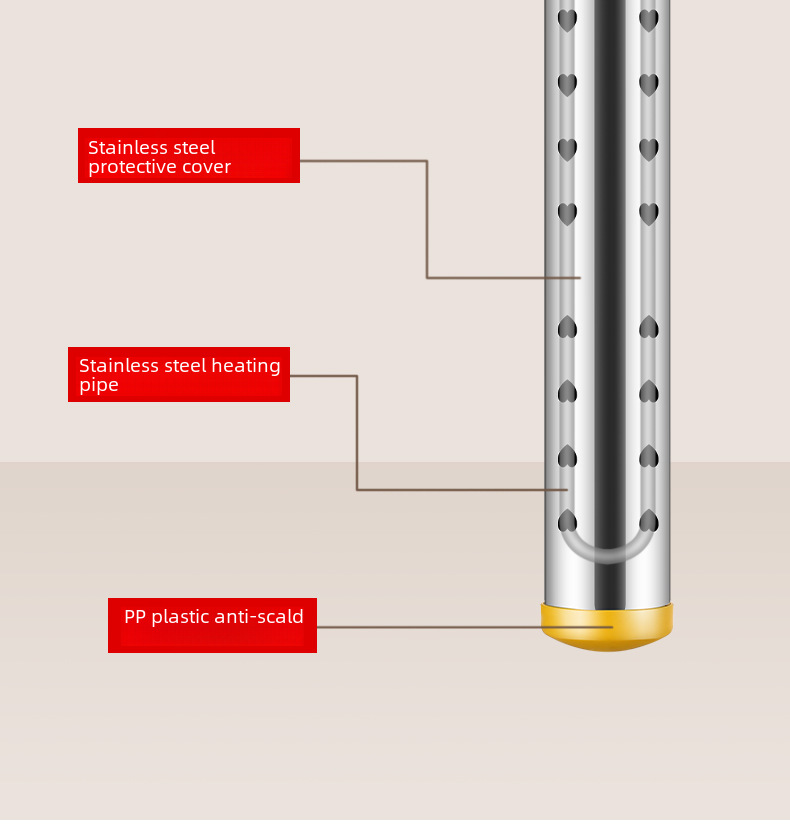 Stainless steel protective cover

Stainless steel heating pipe

PP plastic anti-scald